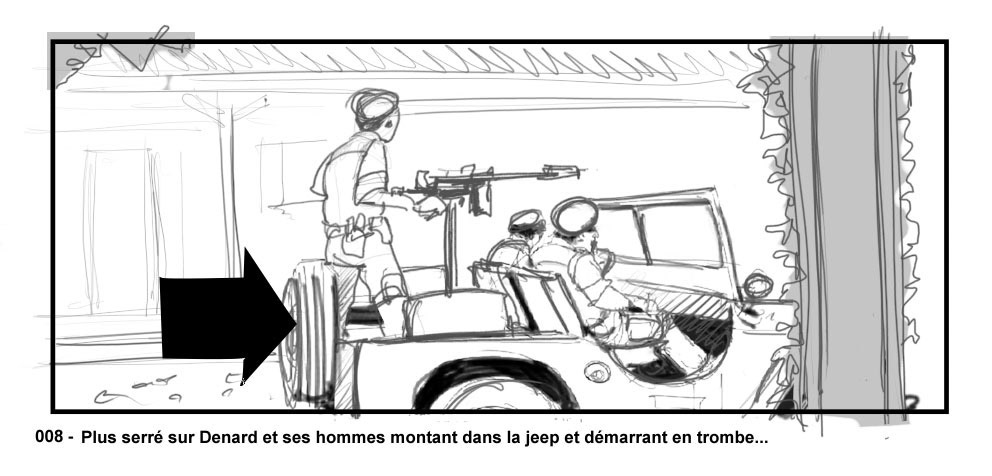 008 - Plus serré sur Denard et ses hommes montant dans la jeep et démarrant en trombe...